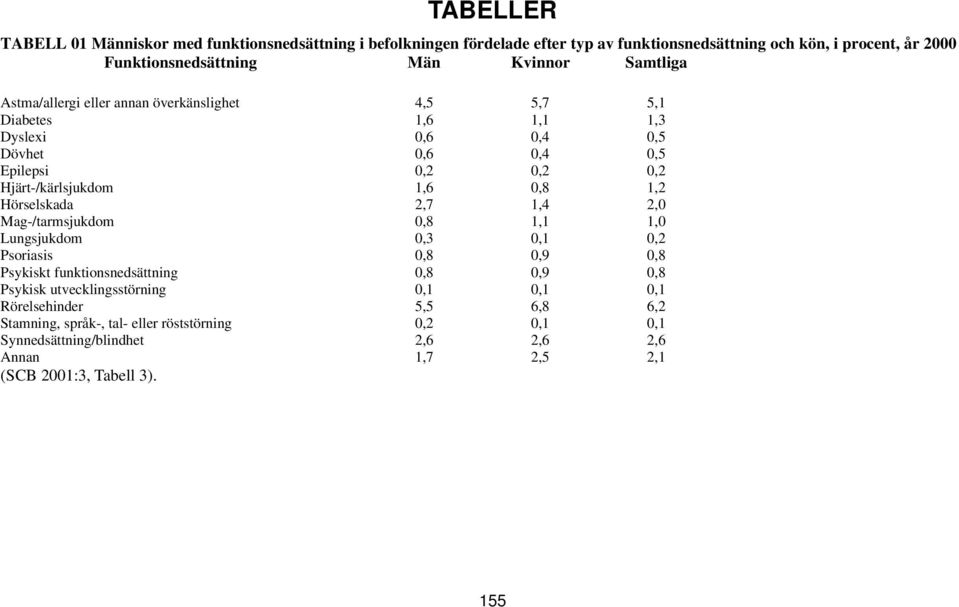 TABELLER

TABELL 01 Människor med funktionsnedsättning i befolkningen fördelade efter typ av funktionsnedsättning och kön, i procent, år 2000

| Funktionsnedsättning | Män | Kvinnor | Samtliga |
|---|---|---|---|
| Astma/allergi eller annan överkänslighet | 4,5 | 5,7 | 5,1 |
| Diabetes | 1,6 | 1,1 | 1,3 |
| Dyslexi | 0,6 | 0,4 | 0,5 |
| Dövhet | 0,6 | 0,4 | 0,5 |
| Epilepsi | 0,2 | 0,2 | 0,2 |
| Hjärt-/kärlsjukdom | 1,6 | 0,8 | 1,2 |
| Hörselskada | 2,7 | 1,4 | 2,0 |
| Mag-/tarmsjukdom | 0,8 | 1,1 | 1,0 |
| Lungsjukdom | 0,3 | 0,1 | 0,2 |
| Psoriasis | 0,8 | 0,9 | 0,8 |
| Psykiskt funktionsnedsättning | 0,8 | 0,9 | 0,8 |
| Psykisk utvecklingsstörning | 0,1 | 0,1 | 0,1 |
| Rörelsehinder | 5,5 | 6,8 | 6,2 |
| Stamning, språk-, tal- eller röststörning | 0,2 | 0,1 | 0,1 |
| Synnedsättning/blindhet | 2,6 | 2,6 | 2,6 |
| Annan | 1,7 | 2,5 | 2,1 |

(SCB 2001:3, Tabell 3).

155